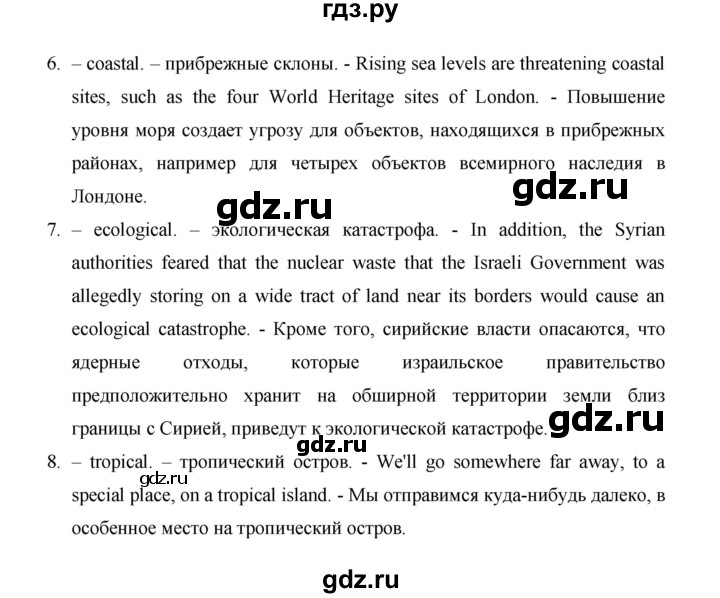 гдз.ру

6. – coastal. – прибрежные склоны. - Rising sea levels are threatening coastal sites, such as the four World Heritage sites of London. - Повышение уровня моря создает угрозу для объектов, находящихся в прибрежных районах, например для четырех объектов всемирного наследия в Лондоне.

gdz.ru

gdz.ru

7. – ecological. – экологическая катастрофа. - In addition, the Syrian authorities feared that the nuclear waste that the Israeli Government was allegedly storing on a wide tract of land near its borders would cause an ecological catastrophe. - Кроме того, сирийские власти опасаются, что ядерные отходы, которые израильское правительство предположительно хранит на обширной территории земли близ границы с Сирией, приведут к экологической катастрофе.

gdz.ru

gdz.ru

8. – tropical. – тропический остров. - We'll go somewhere far away, to a special place, on a tropical island. - Мы отправимся куда-нибудь далеко, в особенное место на тропический остров.

gdz.ru

gdz.ru